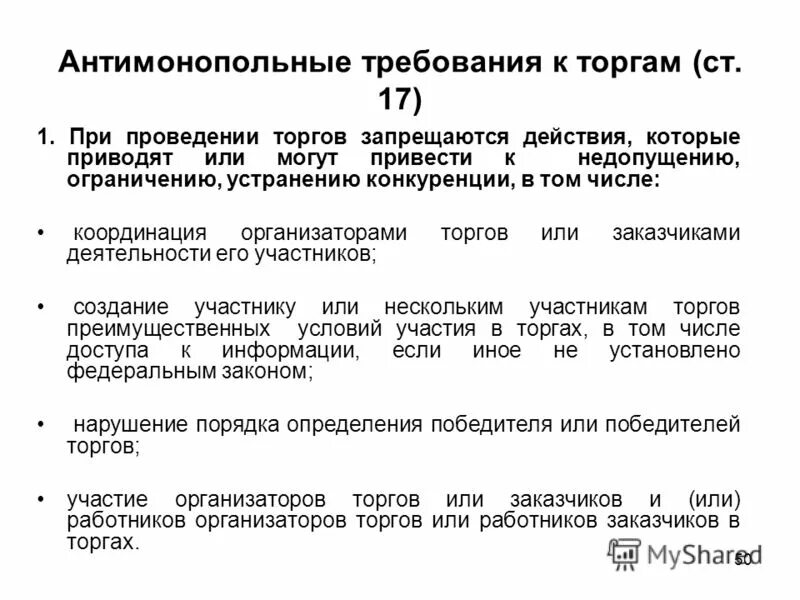 Антимонопольные требования к торгам (ст. 17)

1. При проведении торгов запрещаются действия, которые приводят или могут привести к недопущению, ограничению, устранению конкуренции, в том числе:

• координация организаторами торгов или заказчиками деятельности его участников;

• создание участнику или нескольким участникам торгов преимущественных условий участия в торгах, в том числе доступа к информации, если иное не установлено федеральным законом;

• нарушение порядка определения победителя или победителей торгов;

• участие организаторов торгов или заказчиков и (или) работников организаторов торгов или работников заказчиков в торгах.

MyShared

50